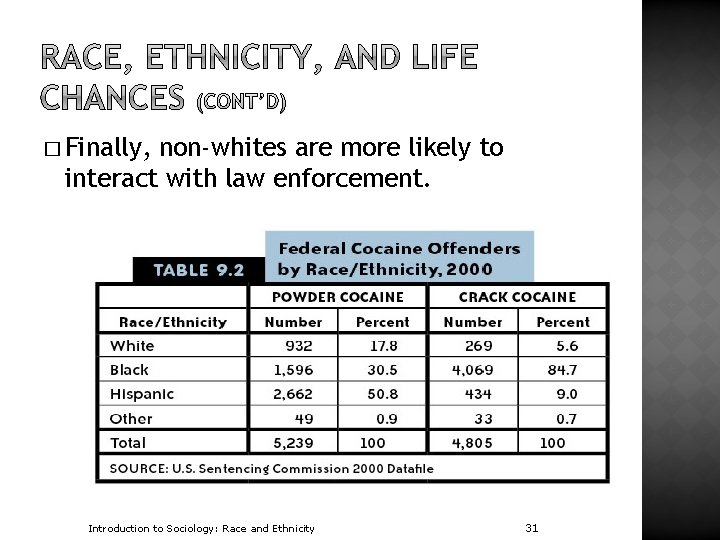 RACE, ETHNICITY, AND LIFE CHANCES (CONT'D)

□ Finally, non-whites are more likely to interact with law enforcement.

TABLE 9.2 Federal Cocaine Offenders by Race/Ethnicity, 2000

| | POWDER COCAINE | | CRACK COCAINE | |
|---|---|---|---|---|
| Race/Ethnicity | Number | Percent | Number | Percent |
| White | 932 | 17.8 | 269 | 5.6 |
| Black | 1,596 | 30.5 | 4,069 | 84.7 |
| Hispanic | 2,662 | 50.8 | 434 | 9.0 |
| Other | 49 | 0.9 | 33 | 0.7 |
| Total | 5,239 | 100 | 4,805 | 100 |

SOURCE: U.S. Sentencing Commission 2000 Datafile

Introduction to Sociology: Race and Ethnicity

31